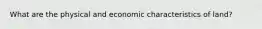 What are the physical and economic characteristics of land?